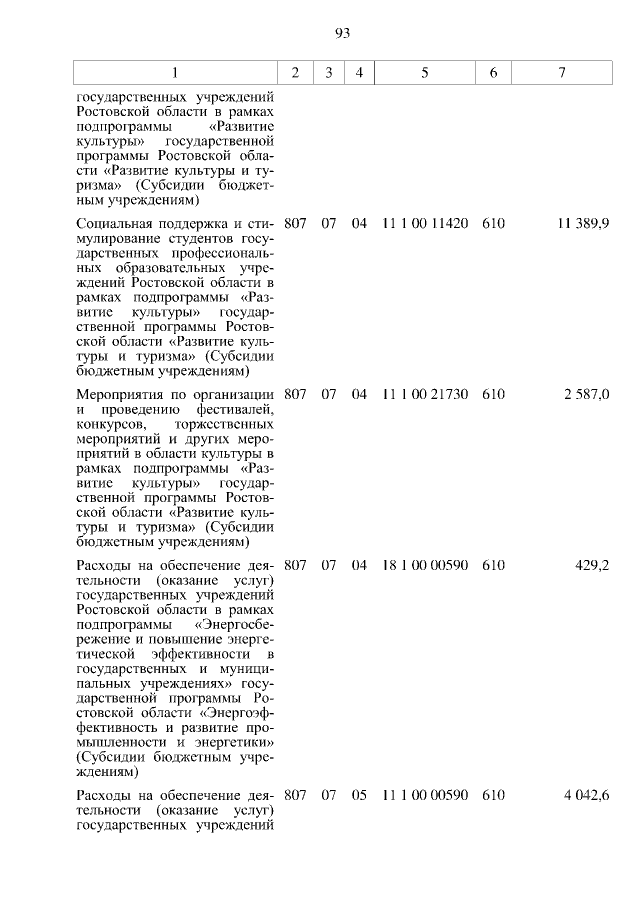 93

| 1 | 2 | 3 | 4 | 5 | 6 | 7 |
|---|---|---|---|---|---|---|
| государственных учреждений Ростовской области в рамках подпрограммы «Развитие культуры» государственной программы Ростовской области «Развитие культуры и туризма» (Субсидии бюджетным учреждениям) | | | | | | |
| Социальная поддержка и стимулирование студентов государственных профессиональных образовательных учреждений Ростовской области в рамках подпрограммы «Развитие культуры» государственной программы Ростовской области «Развитие культуры и туризма» (Субсидии бюджетным учреждениям) | 807 | 07 | 04 | 11 1 00 11420 | 610 | 11 389,9 |
| Мероприятия по организации и проведению фестивалей, конкурсов, торжественных мероприятий и других мероприятий в области культуры в рамках подпрограммы «Развитие культуры» государственной программы Ростовской области «Развитие культуры и туризма» (Субсидии бюджетным учреждениям) | 807 | 07 | 04 | 11 1 00 21730 | 610 | 2 587,0 |
| Расходы на обеспечение деятельности (оказание услуг) государственных учреждений Ростовской области в рамках подпрограммы «Энергосбережение и повышение энергетической эффективности в государственных и муниципальных учреждениях» государственной программы Ростовской области «Энергоэффективность и развитие промышленности и энергетики» (Субсидии бюджетным учреждениям) | 807 | 07 | 04 | 18 1 00 00590 | 610 | 429,2 |
| Расходы на обеспечение деятельности (оказание услуг) государственных учреждений | 807 | 07 | 05 | 11 1 00 00590 | 610 | 4 042,6 |